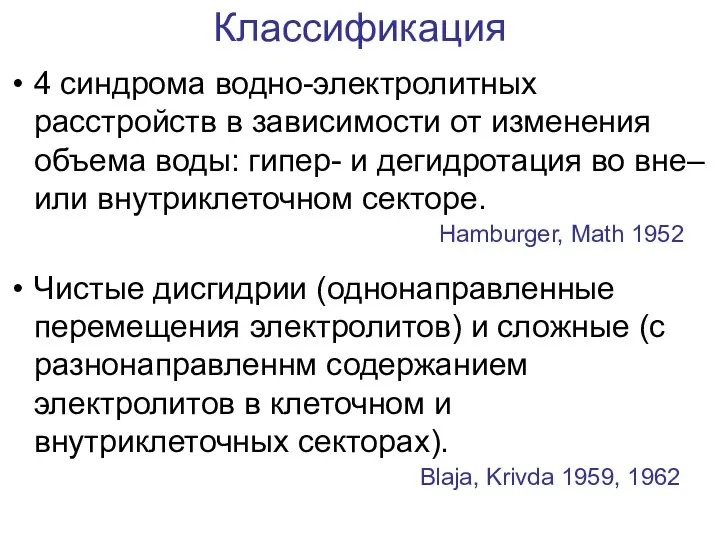 Классификация

• 4 синдрома водно-электролитных расстройств в зависимости от изменения объема воды: гипер- и дегидротация во вне– или внутриклеточном секторе.

Hamburger, Math 1952

• Чистые дисгидрии (однонаправленные перемещения электролитов) и сложные (с разнонаправленнм содержанием электролитов в клеточном и внутриклеточных секторах).

Blaja, Krivda 1959, 1962